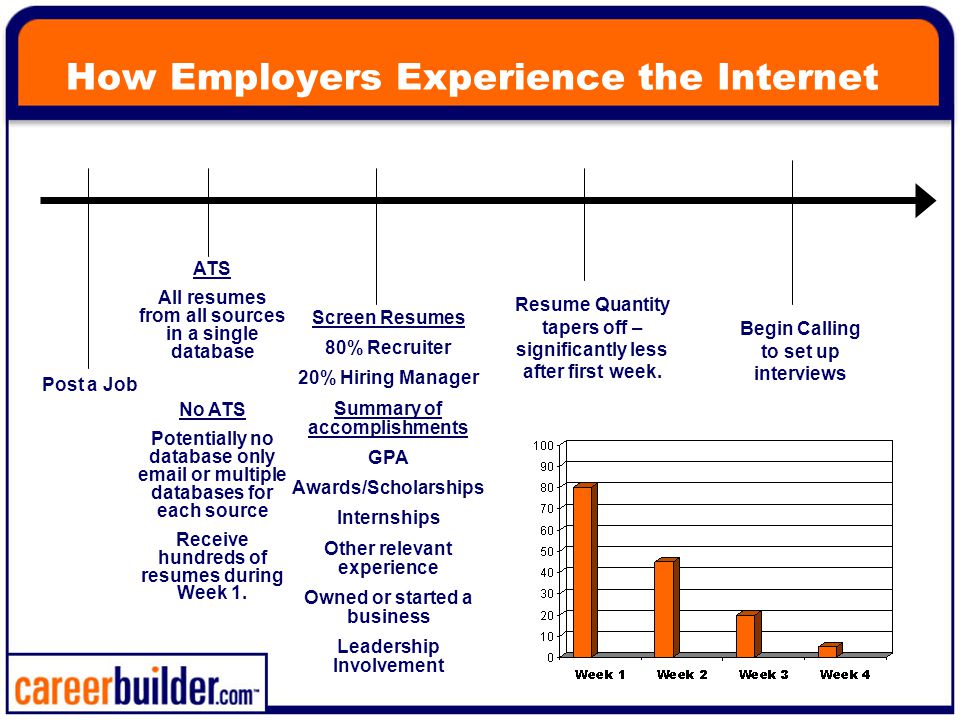 How Employers Experience the Internet

Post a Job

ATS

All resumes from all sources in a single database

No ATS

Potentially no database only email or multiple databases for each source

Receive hundreds of resumes during Week 1.

Screen Resumes

80% Recruiter

20% Hiring Manager

Summary of accomplishments

GPA

Awards/Scholarships

Internships

Other relevant experience

Owned or started a business

Leadership Involvement

Resume Quantity tapers off – significantly less after first week.

Begin Calling to set up interviews

100
90
80
70
60
50
40
30
20
10
0

Week 1 Week 2 Week 3 Week 4

careerbuilder.com™